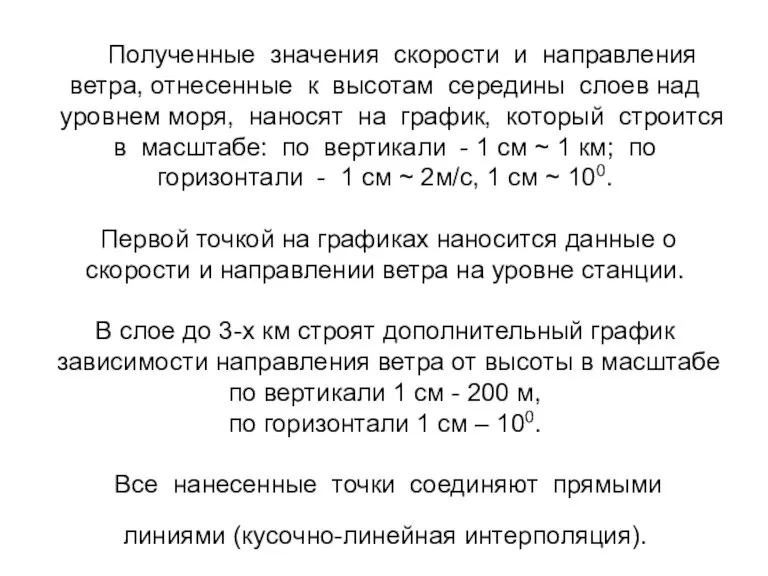 Полученные значения скорости и направления ветра, отнесенные к высотам середины слоев над уровнем моря, наносят на график, который строится в масштабе: по вертикали - 1 см ~ 1 км; по горизонтали - 1 см ~ 2м/с, 1 см ~ $10^0$.

Первой точкой на графиках наносится данные о скорости и направлении ветра на уровне станции.

В слое до 3-х км строят дополнительный график зависимости направления ветра от высоты в масштабе по вертикали 1 см - 200 м, по горизонтали 1 см – $10^0$.

Все нанесенные точки соединяют прямыми

линиями (кусочно-линейная интерполяция).